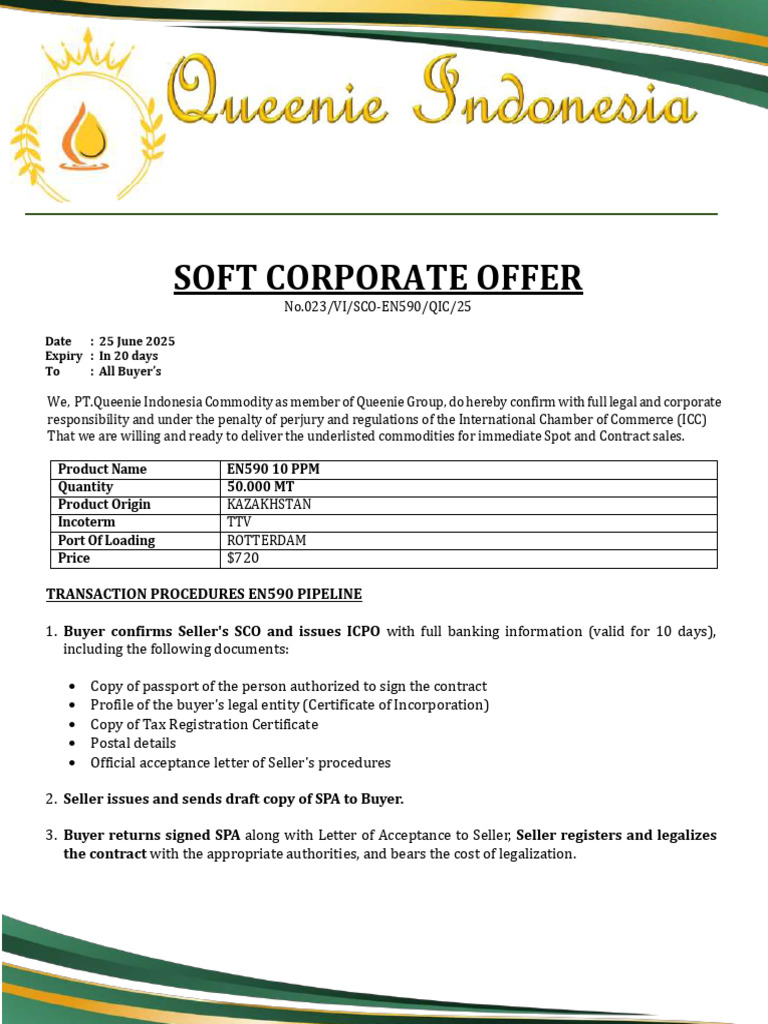 Queenie Indonesia

SOFT CORPORATE OFFER

No.023/VI/SCO-EN590/QIC/25

Date : 25 June 2025
Expiry : In 20 days
To : All Buyer's

We, PT.Queenie Indonesia Commodity as member of Queenie Group, do hereby confirm with full legal and corporate responsibility and under the penalty of perjury and regulations of the International Chamber of Commerce (ICC) That we are willing and ready to deliver the underlisted commodities for immediate Spot and Contract sales.

| Product Name | EN590 10 PPM |
|---|---|
| Quantity | 50.000 MT |
| Product Origin | KAZAKHSTAN |
| Incoterm | TTV |
| Port Of Loading | ROTTERDAM |
| Price | $720 |

TRANSACTION PROCEDURES EN590 PIPELINE

1. Buyer confirms Seller's SCO and issues ICPO with full banking information (valid for 10 days), including the following documents:

• Copy of passport of the person authorized to sign the contract
• Profile of the buyer's legal entity (Certificate of Incorporation)
• Copy of Tax Registration Certificate
• Postal details
• Official acceptance letter of Seller's procedures

2. Seller issues and sends draft copy of SPA to Buyer.

3. Buyer returns signed SPA along with Letter of Acceptance to Seller, Seller registers and legalizes the contract with the appropriate authorities, and bears the cost of legalization.